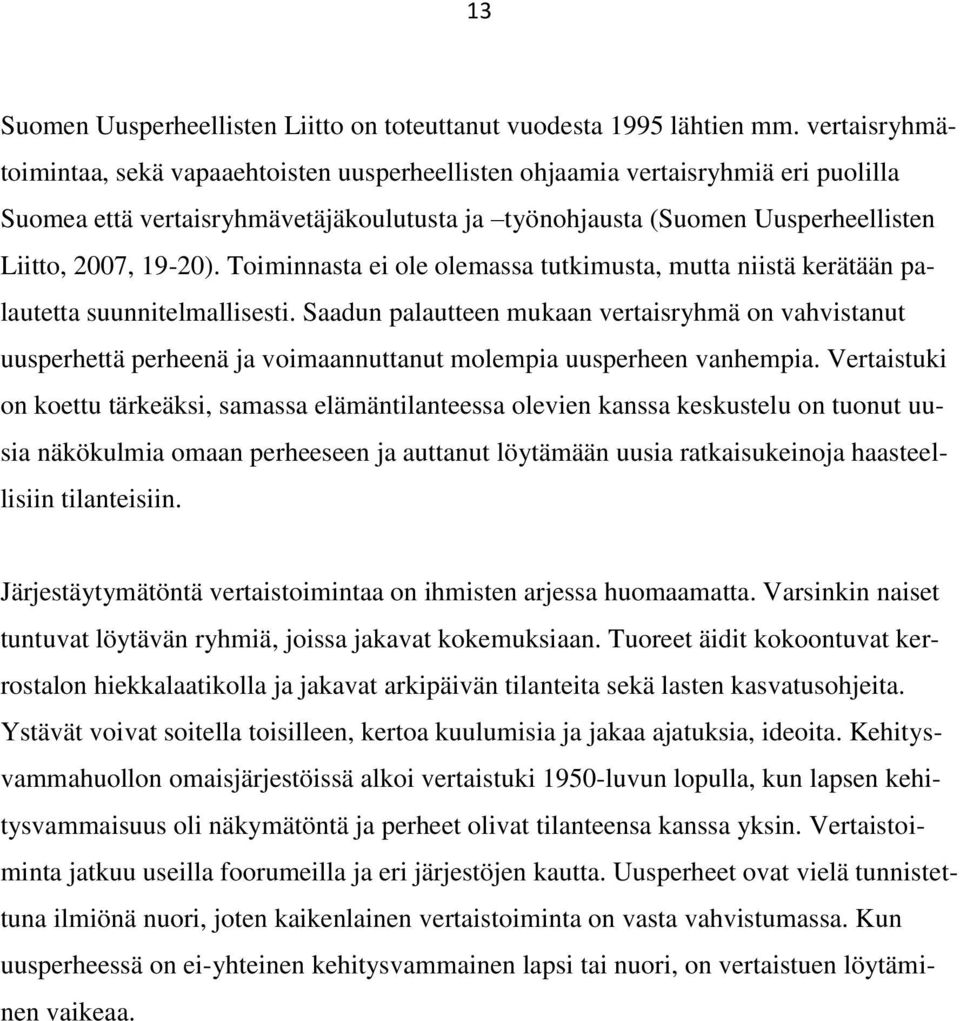 13

Suomen Uusperheellisten Liitto on toteuttanut vuodesta 1995 lähtien mm. vertaisryhmätoimintaa, sekä vapaaehtoisten uusperheellisten ohjaamia vertaisryhmiä eri puolilla Suomea että vertaisryhmävetäjäkoulutusta ja –työnohjausta (Suomen Uusperheellisten Liitto, 2007, 19-20). Toiminnasta ei ole olemassa tutkimusta, mutta niistä kerätään palautetta suunnitelmallisesti. Saadun palautteen mukaan vertaisryhmä on vahvistanut uusperhettä perheenä ja voimaannuttanut molempia uusperheen vanhempia. Vertaistuki on koettu tärkeäksi, samassa elämäntilanteessa olevien kanssa keskustelu on tuonut uusia näkökulmia omaan perheeseen ja auttanut löytämään uusia ratkaisukeinoja haasteellisiin tilanteisiin.

Järjestäytymätöntä vertaistoimintaa on ihmisten arjessa huomaamatta. Varsinkin naiset tuntuvat löytävän ryhmiä, joissa jakavat kokemuksiaan. Tuoreet äidit kokoontuvat kerrostalon hiekkalaatikolla ja jakavat arkipäivän tilanteita sekä lasten kasvatusohjeita. Ystävät voivat soitella toisilleen, kertoa kuulumisia ja jakaa ajatuksia, ideoita. Kehitysvammahuollon omaisjärjestöissä alkoi vertaistuki 1950-luvun lopulla, kun lapsen kehitysvammaisuus oli näkymätöntä ja perheet olivat tilanteensa kanssa yksin. Vertaistoiminta jatkuu useilla foorumeilla ja eri järjestöjen kautta. Uusperheet ovat vielä tunnistettuna ilmiönä nuori, joten kaikenlainen vertaistoiminta on vasta vahvistumassa. Kun uusperheessä on ei-yhteinen kehitysvammainen lapsi tai nuori, on vertaistuen löytäminen vaikeaa.